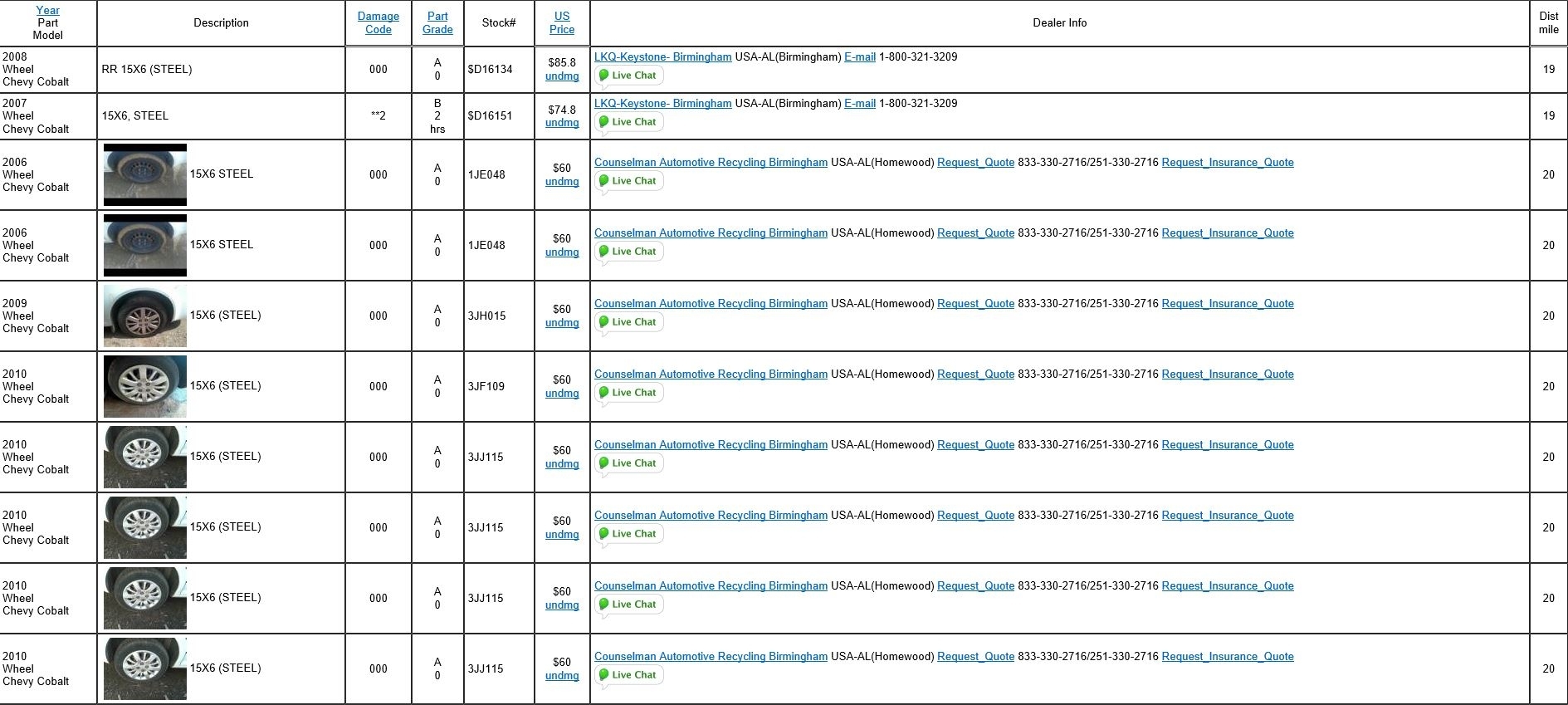 | Year Part Model | Description | Damage Code | Part Grade | Stock# | US Price | Dealer Info | Dist mile |
|---|---|---|---|---|---|---|---|
| 2008 Wheel Chevy Cobalt | RR 15X6 (STEEL) | 000 | A 0 | $D16134 | $85.8 undmg | LKQ-Keystone- Birmingham USA-AL(Birmingham) E-mail 1-800-321-3209 Live Chat | 19 |
| 2007 Wheel Chevy Cobalt | 15X6, STEEL | **2 | B 2 hrs | $D16151 | $74.8 undmg | LKQ-Keystone- Birmingham USA-AL(Birmingham) E-mail 1-800-321-3209 Live Chat | 19 |
| 2006 Wheel Chevy Cobalt | 15X6 STEEL | 000 | A 0 | 1JE048 | $60 undmg | Counselman Automotive Recycling Birmingham USA-AL(Homewood) Request_Quote 833-330-2716/251-330-2716 Request_Insurance_Quote Live Chat | 20 |
| 2006 Wheel Chevy Cobalt | 15X6 STEEL | 000 | A 0 | 1JE048 | $60 undmg | Counselman Automotive Recycling Birmingham USA-AL(Homewood) Request_Quote 833-330-2716/251-330-2716 Request_Insurance_Quote Live Chat | 20 |
| 2009 Wheel Chevy Cobalt | 15X6 (STEEL) | 000 | A 0 | 3JH015 | $60 undmg | Counselman Automotive Recycling Birmingham USA-AL(Homewood) Request_Quote 833-330-2716/251-330-2716 Request_Insurance_Quote Live Chat | 20 |
| 2010 Wheel Chevy Cobalt | 15X6 (STEEL) | 000 | A 0 | 3JF109 | $60 undmg | Counselman Automotive Recycling Birmingham USA-AL(Homewood) Request_Quote 833-330-2716/251-330-2716 Request_Insurance_Quote Live Chat | 20 |
| 2010 Wheel Chevy Cobalt | 15X6 (STEEL) | 000 | A 0 | 3JJ115 | $60 undmg | Counselman Automotive Recycling Birmingham USA-AL(Homewood) Request_Quote 833-330-2716/251-330-2716 Request_Insurance_Quote Live Chat | 20 |
| 2010 Wheel Chevy Cobalt | 15X6 (STEEL) | 000 | A 0 | 3JJ115 | $60 undmg | Counselman Automotive Recycling Birmingham USA-AL(Homewood) Request_Quote 833-330-2716/251-330-2716 Request_Insurance_Quote Live Chat | 20 |
| 2010 Wheel Chevy Cobalt | 15X6 (STEEL) | 000 | A 0 | 3JJ115 | $60 undmg | Counselman Automotive Recycling Birmingham USA-AL(Homewood) Request_Quote 833-330-2716/251-330-2716 Request_Insurance_Quote Live Chat | 20 |
| 2010 Wheel Chevy Cobalt | 15X6 (STEEL) | 000 | A 0 | 3JJ115 | $60 undmg | Counselman Automotive Recycling Birmingham USA-AL(Homewood) Request_Quote 833-330-2716/251-330-2716 Request_Insurance_Quote Live Chat | 20 |